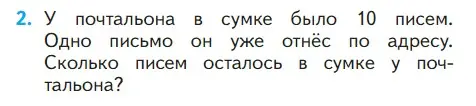 2. У почтальона в сумке было 10 писем. Одно письмо он уже отнёс по адресу. Сколько писем осталось в сумке у почтальона?